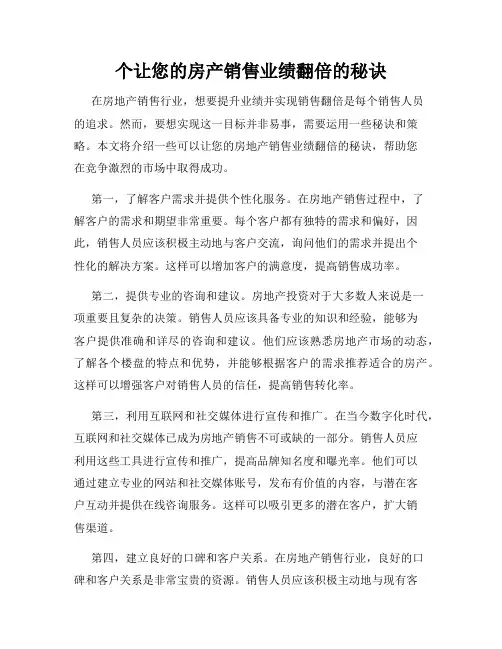 个让您的房产销售业绩翻倍的秘诀

在房地产销售行业，想要提升业绩并实现销售翻倍是每个销售人员的追求。然而，要想实现这一目标并非易事，需要运用一些秘诀和策略。本文将介绍一些可以让您的房地产销售业绩翻倍的秘诀，帮助您在竞争激烈的市场中取得成功。

第一，了解客户需求并提供个性化服务。在房地产销售过程中，了解客户的需求和期望非常重要。每个客户都有独特的需求和偏好，因此，销售人员应该积极主动地与客户交流，询问他们的需求并提出个性化的解决方案。这样可以增加客户的满意度，提高销售成功率。

第二，提供专业的咨询和建议。房地产投资对于大多数人来说是一项重要且复杂的决策。销售人员应该具备专业的知识和经验，能够为客户提供准确和详尽的咨询和建议。他们应该熟悉房地产市场的动态，了解各个楼盘的特点和优势，并能够根据客户的需求推荐适合的房产。这样可以增强客户对销售人员的信任，提高销售转化率。

第三，利用互联网和社交媒体进行宣传和推广。在当今数字化时代，互联网和社交媒体已成为房地产销售不可或缺的一部分。销售人员应利用这些工具进行宣传和推广，提高品牌知名度和曝光率。他们可以通过建立专业的网站和社交媒体账号，发布有价值的内容，与潜在客户互动并提供在线咨询服务。这样可以吸引更多的潜在客户，扩大销售渠道。

第四，建立良好的口碑和客户关系。在房地产销售行业，良好的口碑和客户关系是非常宝贵的资源。销售人员应该积极主动地与现有客